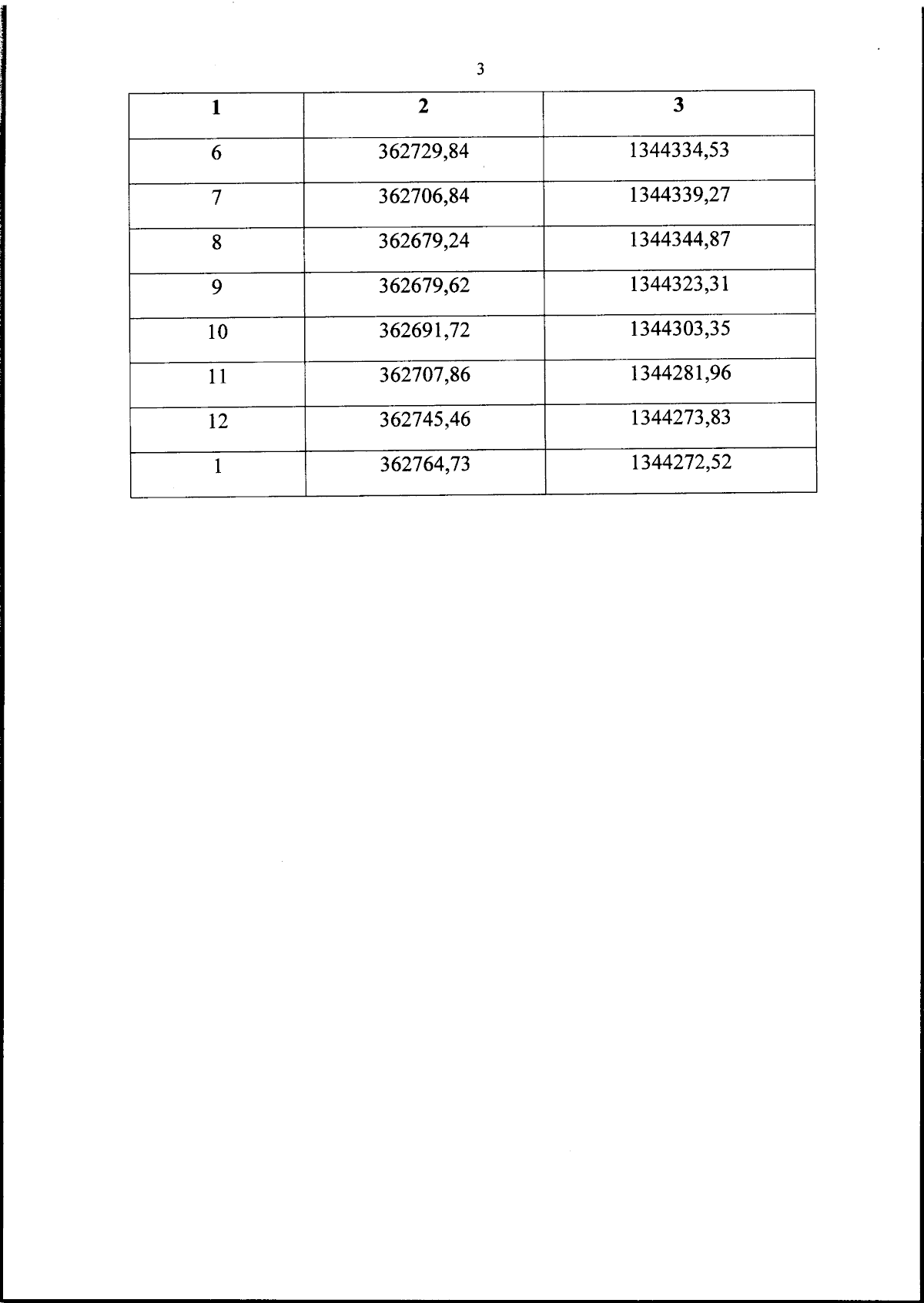 3

| 1 | 2 | 3 |
|---|---|---|
| 6 | 362729,84 | 1344334,53 |
| 7 | 362706,84 | 1344339,27 |
| 8 | 362679,24 | 1344344,87 |
| 9 | 362679,62 | 1344323,31 |
| 10 | 362691,72 | 1344303,35 |
| 11 | 362707,86 | 1344281,96 |
| 12 | 362745,46 | 1344273,83 |
| 1 | 362764,73 | 1344272,52 |